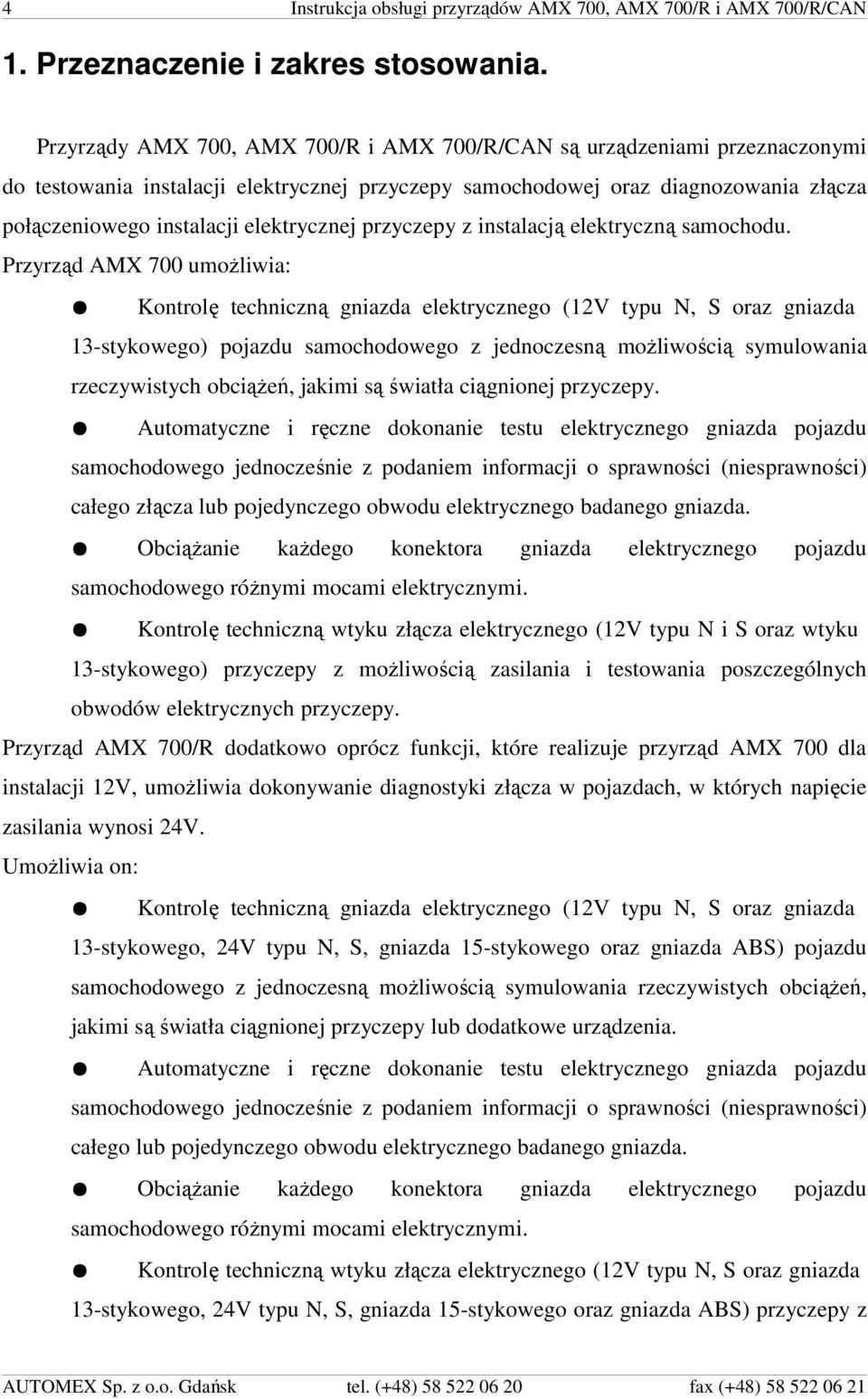 4 Instrukcja obsługi przyrządów AMX 700, AMX 700/R i AMX 700/R/CAN

1. Przeznaczenie i zakres stosowania.

Przyrządy AMX 700, AMX 700/R i AMX 700/R/CAN są urządzeniami przeznaczonymi do testowania instalacji elektrycznej przyczepy samochodowej oraz diagnozowania złącza połączeniowego instalacji elektrycznej przyczepy z instalacją elektryczną samochodu.

Przyrząd AMX 700 umożliwia:

● Kontrolę techniczną gniazda elektrycznego (12V typu N, S oraz gniazda 13-stykowego) pojazdu samochodowego z jednoczesną możliwością symulowania rzeczywistych obciążeń, jakimi są światła ciągnionej przyczepy.

● Automatyczne i ręczne dokonanie testu elektrycznego gniazda pojazdu samochodowego jednocześnie z podaniem informacji o sprawności (niesprawności) całego złącza lub pojedynczego obwodu elektrycznego badanego gniazda.

● Obciążanie każdego konektora gniazda elektrycznego pojazdu samochodowego różnymi mocami elektrycznymi.

● Kontrolę techniczną wtyku złącza elektrycznego (12V typu N i S oraz wtyku 13-stykowego) przyczepy z możliwością zasilania i testowania poszczególnych obwodów elektrycznych przyczepy.

Przyrząd AMX 700/R dodatkowo oprócz funkcji, które realizuje przyrząd AMX 700 dla instalacji 12V, umożliwia dokonywanie diagnostyki złącza w pojazdach, w których napięcie zasilania wynosi 24V.

Umożliwia on:

● Kontrolę techniczną gniazda elektrycznego (12V typu N, S oraz gniazda 13-stykowego, 24V typu N, S, gniazda 15-stykowego oraz gniazda ABS) pojazdu samochodowego z jednoczesną możliwością symulowania rzeczywistych obciążeń, jakimi są światła ciągnionej przyczepy lub dodatkowe urządzenia.

● Automatyczne i ręczne dokonanie testu elektrycznego gniazda pojazdu samochodowego jednocześnie z podaniem informacji o sprawności (niesprawności) całego lub pojedynczego obwodu elektrycznego badanego gniazda.

● Obciążanie każdego konektora gniazda elektrycznego pojazdu samochodowego różnymi mocami elektrycznymi.

● Kontrolę techniczną wtyku złącza elektrycznego (12V typu N, S oraz gniazda 13-stykowego, 24V typu N, S, gniazda 15-stykowego oraz gniazda ABS) przyczepy z

AUTOMEX Sp. z o.o. Gdańsk tel. (+48) 58 522 06 20 fax (+48) 58 522 06 21